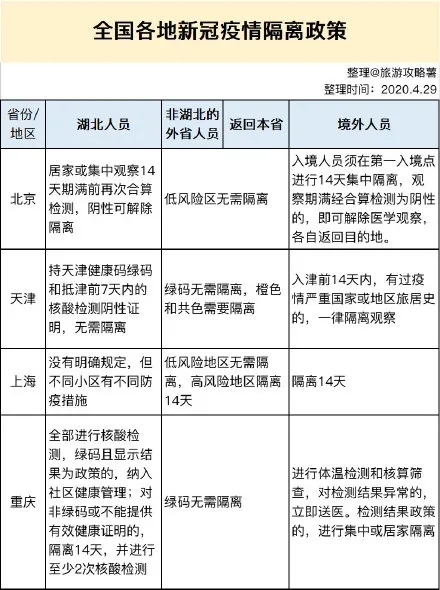 全国各地新冠疫情隔离政策

整理@旅游攻略薯
整理时间：2020.4.29

| 省份/地区 | 湖北人员 | 非湖北的外省人员 | 返回本省 | 境外人员 |
|---|---|---|---|---|
| 北京 | 居家或集中观察14天期满前再次合算检测，阴性可解除隔离 | 低风险区无需隔离 | | 入境人员须在第一入境点进行14天集中隔离，观察期满经合算检测为阴性的，即可解除医学观察，各自返回目的地。 |
| 天津 | 持天津健康码绿码和抵津前7天内的核酸检测阴性证明，无需隔离 | 绿码无需隔离，橙色和共色需要隔离 | | 入津前14天内，有过疫情严重国家或地区旅居史的，一律隔离观察 |
| 上海 | 没有明确规定，但不同小区有不同防疫措施 | 低风险地区无需隔离，高风险地区隔离14天 | | 隔离14天 |
| 重庆 | 全部进行核酸检测，绿码且显示结果为政策的，纳入社区健康管理；对非绿码或不能提供有效健康证明的，隔离14天，并进行至少2次核酸检测 | 绿码无需隔离 | | 进行体温检测和核算筛查，对检测结果异常的，立即送医。检测结果政策的，进行集中或居家隔离 |